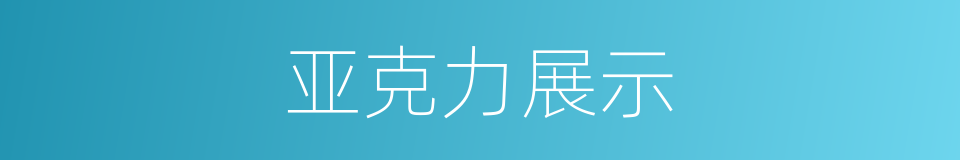 亚克力展示